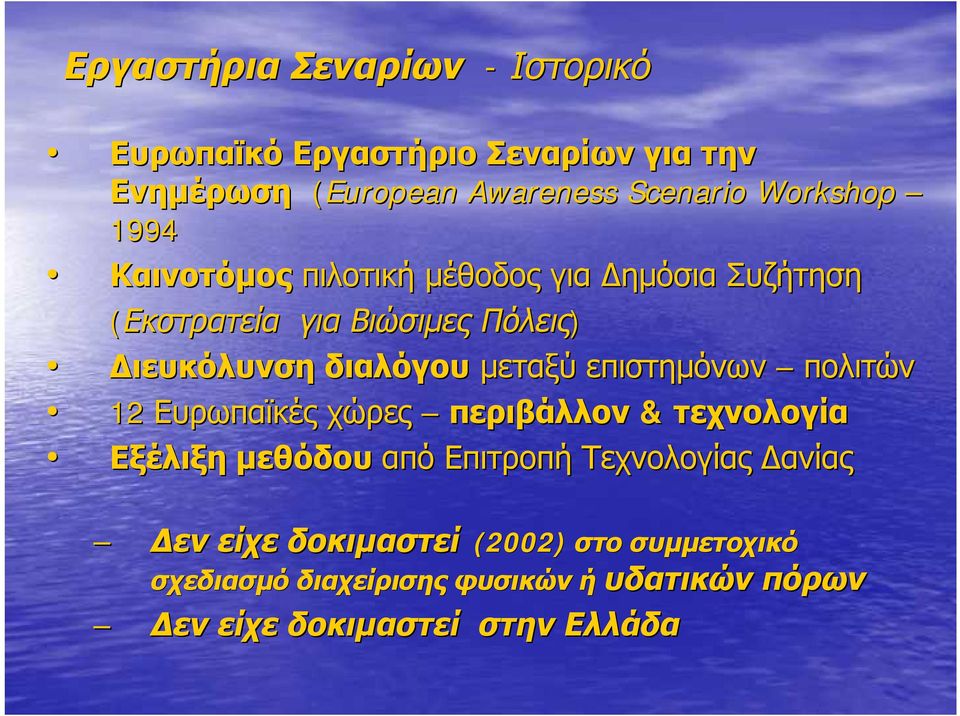 Εργαστήρια Σεναρίων - Ιστορικό

• Ευρωπαϊκό Εργαστήριο Σεναρίων για την Ενημέρωση (European Awareness Scenario Workshop – 1994

• Καινοτόμος πιλοτική μέθοδος για Δημόσια Συζήτηση (Εκστρατεία για Βιώσιμες Πόλεις)

• Διευκόλυνση διαλόγου μεταξύ επιστημόνων – πολιτών

• 12 Ευρωπαϊκές χώρες – περιβάλλον & τεχνολογία

• Εξέλιξη μεθόδου από Επιτροπή Τεχνολογίας Δανίας

– Δεν είχε δοκιμαστεί (2002) στο συμμετοχικό σχεδιασμό διαχείρισης φυσικών ή υδατικών πόρων

– Δεν είχε δοκιμαστεί στην Ελλάδα